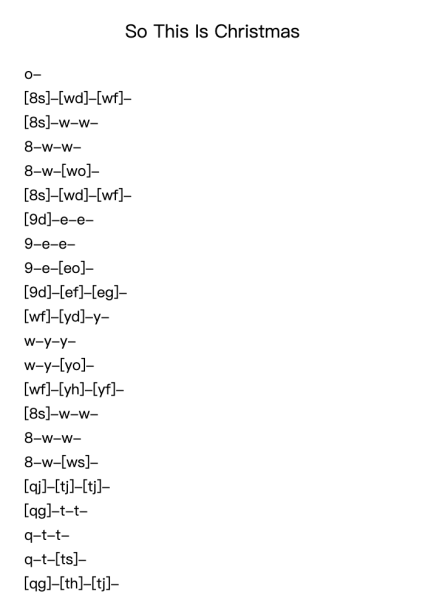 So This Is Christmas

o–
[8s]–[wd]–[wf]–
[8s]–w–w–
8–w–w–
8–w–[wo]–
[8s]–[wd]–[wf]–
[9d]–e–e–
9–e–e–
9–e–[eo]–
[9d]–[ef]–[eg]–
[wf]–[yd]–y–
w–y–y–
w–y–[yo]–
[wf]–[yh]–[yf]–
[8s]–w–w–
8–w–w–
8–w–[ws]–
[qj]–[tj]–[tj]–
[qg]–t–t–
q–t–t–
q–t–[ts]–
[qg]–[th]–[tj]–